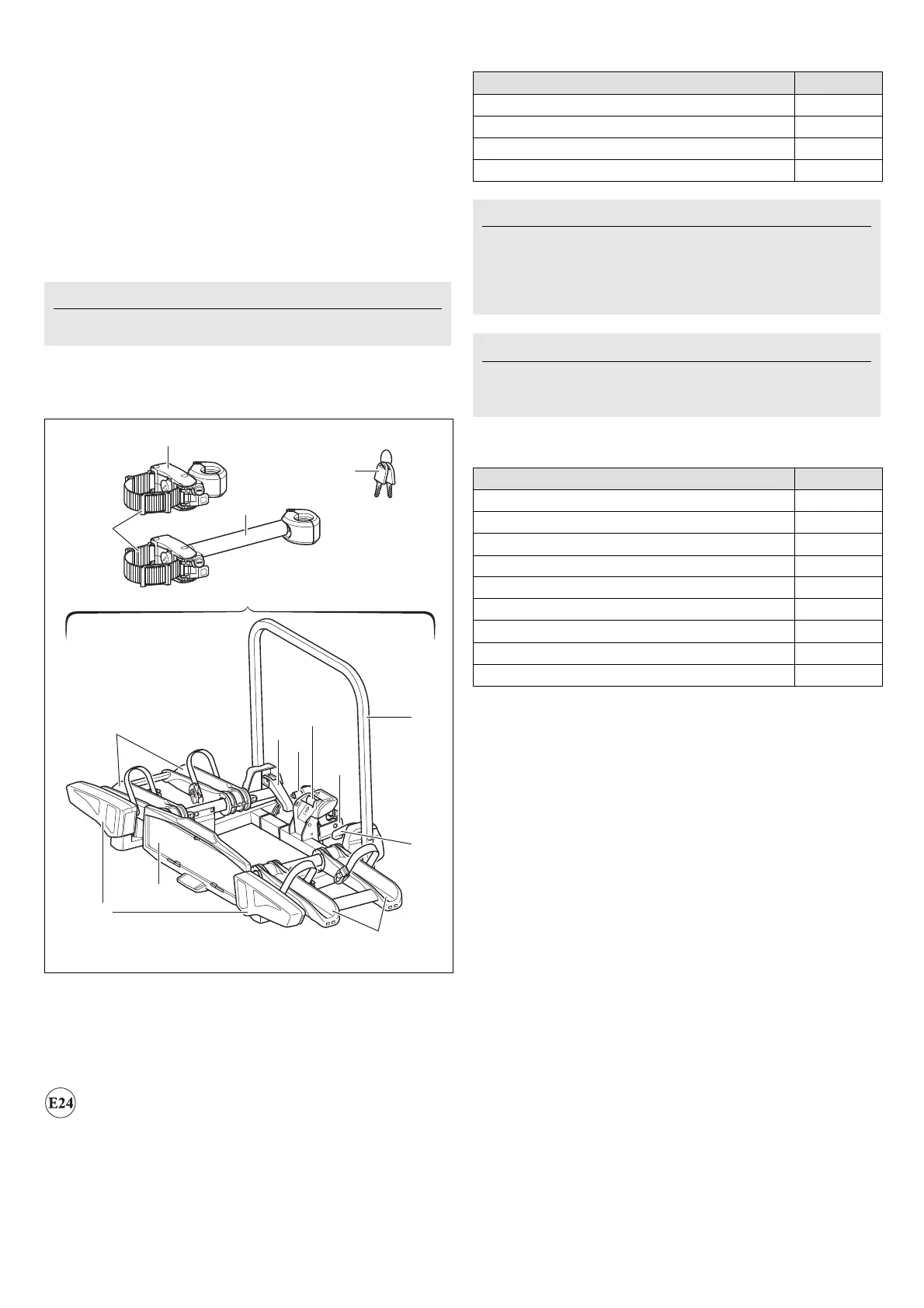 E24